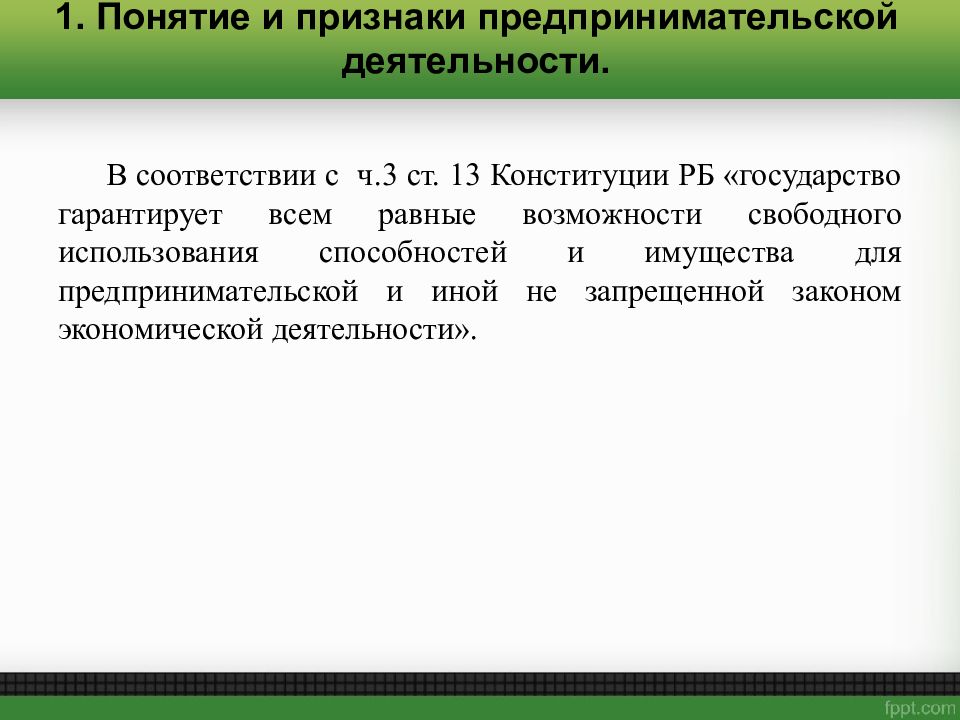 1. Понятие и признаки предпринимательской деятельности.

В соответствии с ч.3 ст. 13 Конституции РБ «государство гарантирует всем равные возможности свободного использования способностей и имущества для предпринимательской и иной не запрещенной законом экономической деятельности».

fppt.com